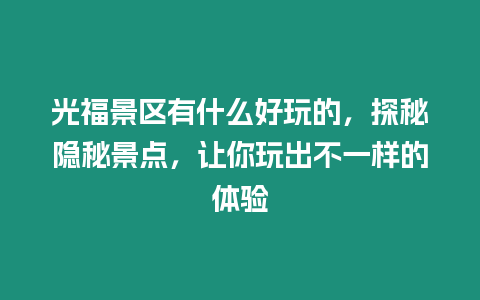 光福景区有什么好玩的，探秘隐秘景点，让你玩出不一样的体验